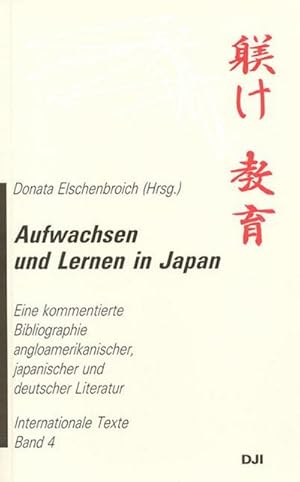 躾け 教育

Donata Elschenbroich (Hrsg.)

Aufwachsen und Lernen in Japan

Eine kommentierte Bibliographie angloamerikanischer, japanischer und deutscher Literatur

Internationale Texte
Band 4

DJI